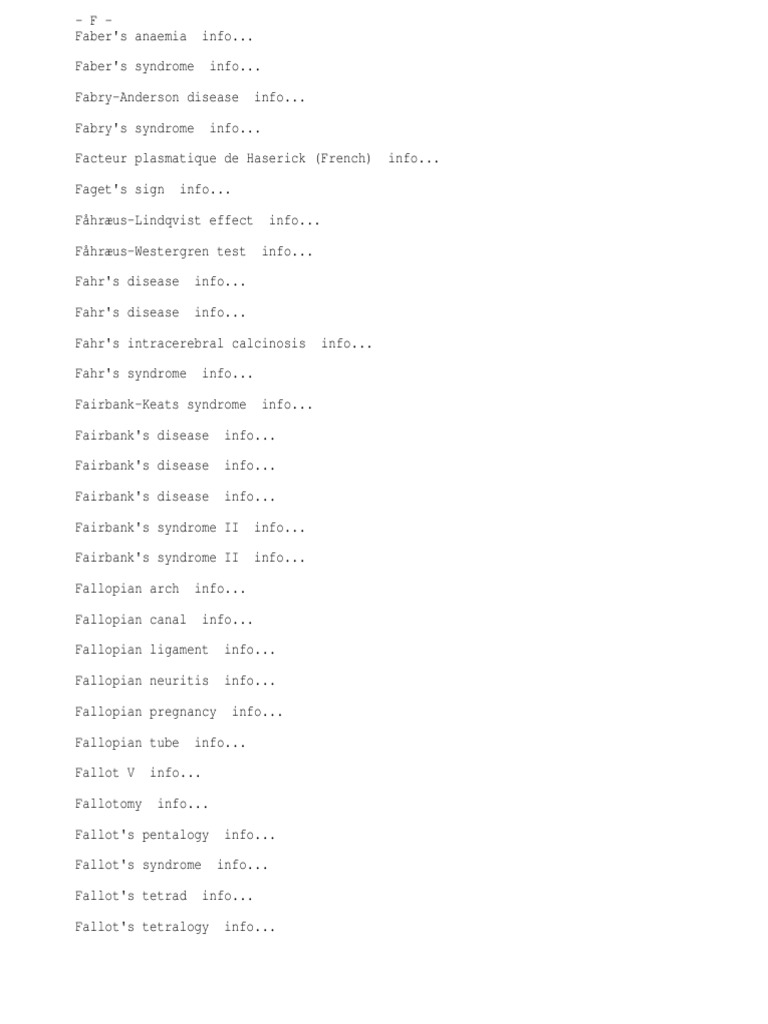 - F -
Faber's anaemia info...

Faber's syndrome info...

Fabry-Anderson disease info...

Fabry's syndrome info...

Facteur plasmatique de Haserick (French) info...

Faget's sign info...

Fåhræus-Lindqvist effect info...

Fåhræus-Westergren test info...

Fahr's disease info...

Fahr's disease info...

Fahr's intracerebral calcinosis info...

Fahr's syndrome info...

Fairbank-Keats syndrome info...

Fairbank's disease info...

Fairbank's disease info...

Fairbank's disease info...

Fairbank's syndrome II info...

Fairbank's syndrome II info...

Fallopian arch info...

Fallopian canal info...

Fallopian ligament info...

Fallopian neuritis info...

Fallopian pregnancy info...

Fallopian tube info...

Fallot V info...

Fallotomy info...

Fallot's pentalogy info...

Fallot's syndrome info...

Fallot's tetrad info...

Fallot's tetralogy info...